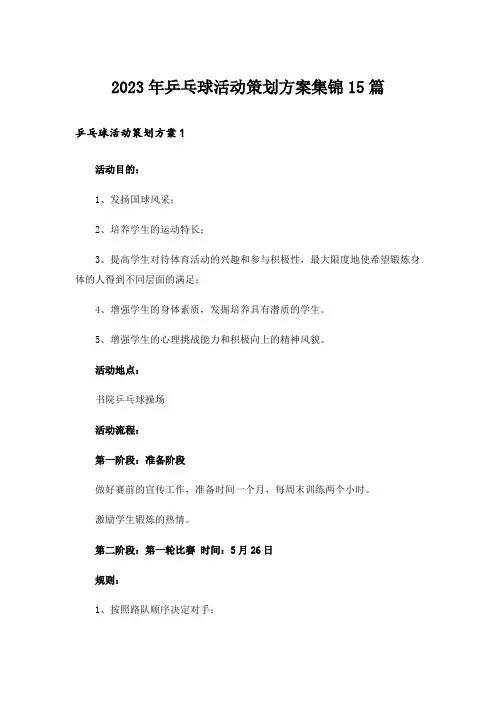 2023年乒乓球活动策划方案集锦15篇

乒乓球活动策划方案1

活动目的：

1、发扬国球风采；

2、培养学生的运动特长；

3、提高学生对待体育活动的兴趣和参与积极性，最大限度地使希望锻炼身体的人得到不同层面的满足；

4、增强学生的身体素质，发掘培养具有潜质的学生。

5、增强学生的心理挑战能力和积极向上的精神风貌。

活动地点：

书院乒乓球操场

活动流程：

第一阶段：准备阶段

做好赛前的宣传工作，准备时间一个月，每周末训练两个小时。

激励学生锻炼的热情。

第二阶段：第一轮比赛 时间：5月26日

规则：

1、按照路队顺序决定对手；